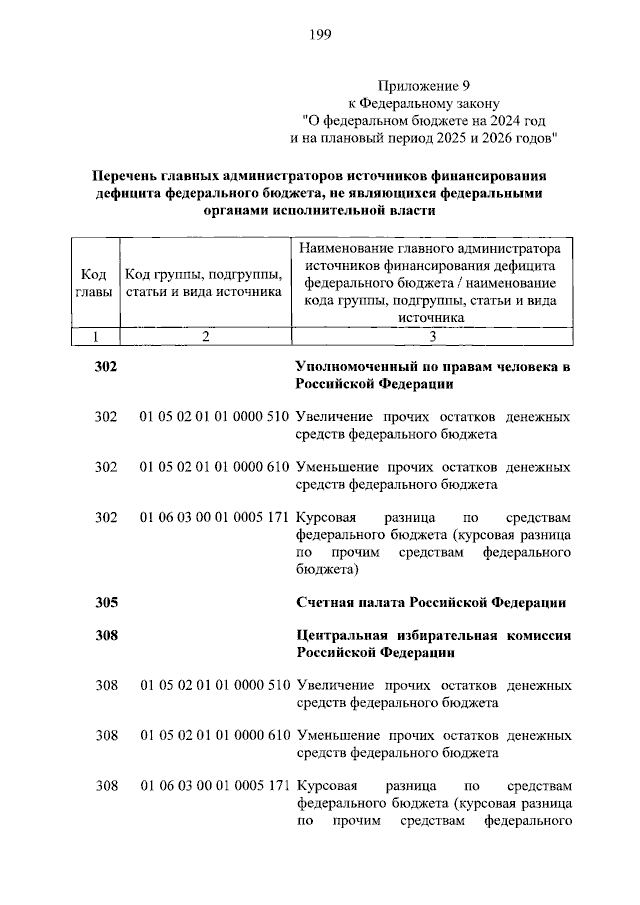 199

Приложение 9
к Федеральному закону
"О федеральном бюджете на 2024 год
и на плановый период 2025 и 2026 годов"

**Перечень главных администраторов источников финансирования дефицита федерального бюджета, не являющихся федеральными органами исполнительной власти**

| Код главы | Код группы, подгруппы, статьи и вида источника | Наименование главного администратора источников финансирования дефицита федерального бюджета / наименование кода группы, подгруппы, статьи и вида источника |
|---|---|---|
| 1 | 2 | 3 |
| **302** | | **Уполномоченный по правам человека в Российской Федерации** |
| 302 | 01 05 02 01 01 0000 510 | Увеличение прочих остатков денежных средств федерального бюджета |
| 302 | 01 05 02 01 01 0000 610 | Уменьшение прочих остатков денежных средств федерального бюджета |
| 302 | 01 06 03 00 01 0005 171 | Курсовая разница по средствам федерального бюджета (курсовая разница по прочим средствам федерального бюджета) |
| **305** | | **Счетная палата Российской Федерации** |
| **308** | | **Центральная избирательная комиссия Российской Федерации** |
| 308 | 01 05 02 01 01 0000 510 | Увеличение прочих остатков денежных средств федерального бюджета |
| 308 | 01 05 02 01 01 0000 610 | Уменьшение прочих остатков денежных средств федерального бюджета |
| 308 | 01 06 03 00 01 0005 171 | Курсовая разница по средствам федерального бюджета (курсовая разница по прочим средствам федерального |